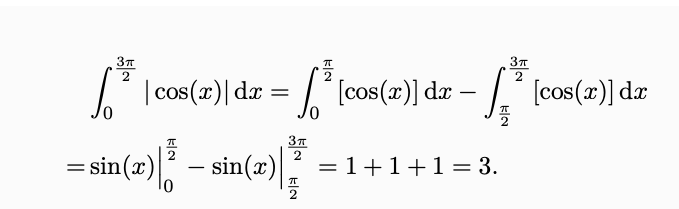 $\int_0^{\frac{3\pi}{2}} |\cos(x)|\,\mathrm{d}x = \int_0^{\frac{\pi}{2}} [\cos(x)]\,\mathrm{d}x - \int_{\frac{\pi}{2}}^{\frac{3\pi}{2}} [\cos(x)]\,\mathrm{d}x$

$= \sin(x)\Big|_0^{\frac{\pi}{2}} - \sin(x)\Big|_{\frac{\pi}{2}}^{\frac{3\pi}{2}} = 1 + 1 + 1 = 3.$